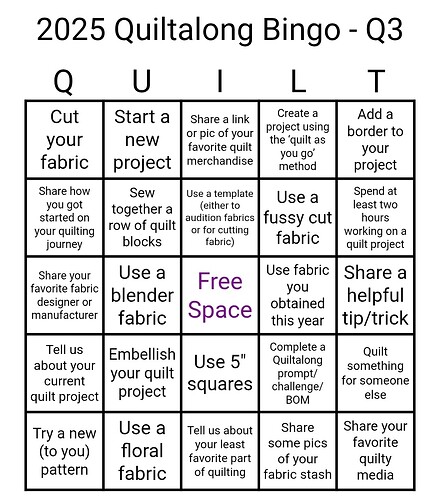 2025 Quiltalong Bingo - Q3

| Q | U | I | L | T |
|---|---|---|---|---|
| Cut your fabric | Start a new project | Share a link or pic of your favorite quilt merchandise | Create a project using the 'quilt as you go' method | Add a border to your project |
| Share how you got started on your quilting journey | Sew together a row of quilt blocks | Use a template (either to audition fabrics or for cutting fabric) | Use a fussy cut fabric | Spend at least two hours working on a quilt project |
| Share your favorite fabric designer or manufacturer | Use a blender fabric | Free Space | Use fabric you obtained this year | Share a helpful tip/trick |
| Tell us about your current quilt project | Embellish your quilt project | Use 5" squares | Complete a Quiltalong prompt/ challenge/ BOM | Quilt something for someone else |
| Try a new (to you) pattern | Use a floral fabric | Tell us about your least favorite part of quilting | Share some pics of your fabric stash | Share your favorite quilty media |